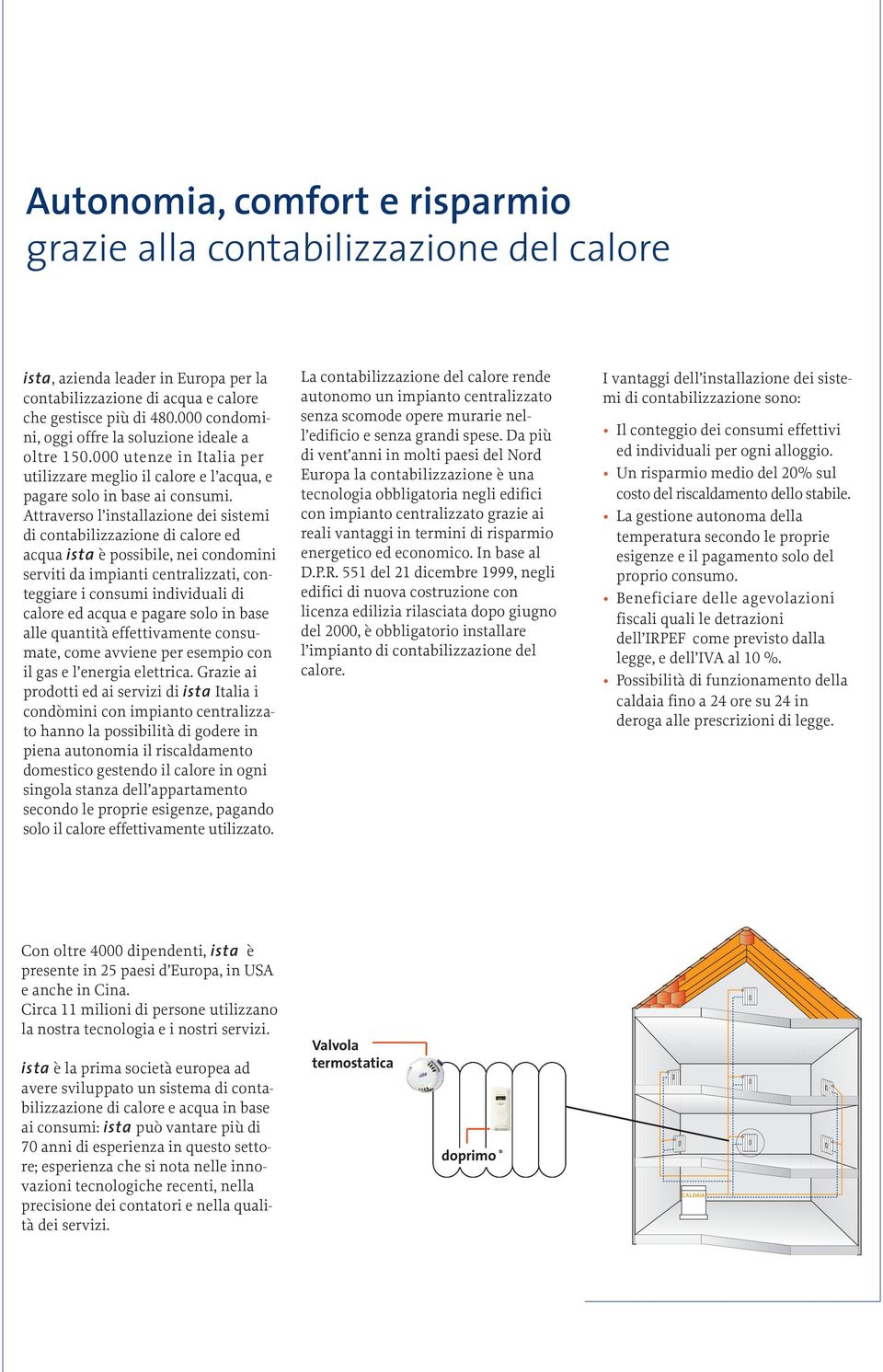 Autonomia, comfort e risparmio
grazie alla contabilizzazione del calore

ista, azienda leader in Europa per la contabilizzazione di acqua e calore che gestisce più di 480.000 condomini, oggi offre la soluzione ideale a oltre 150.000 utenze in Italia per utilizzare meglio il calore e l'acqua, e pagare solo in base ai consumi. Attraverso l'installazione dei sistemi di contabilizzazione di calore ed acqua ista è possibile, nei condomini serviti da impianti centralizzati, conteggiare i consumi individuali di calore ed acqua e pagare solo in base alle quantità effettivamente consumate, come avviene per esempio con il gas e l'energia elettrica. Grazie ai prodotti ed ai servizi di ista Italia i condòmini con impianto centralizzato hanno la possibilità di godere in piena autonomia il riscaldamento domestico gestendo il calore in ogni singola stanza dell'appartamento secondo le proprie esigenze, pagando solo il calore effettivamente utilizzato.

La contabilizzazione del calore rende autonomo un impianto centralizzato senza scomode opere murarie nell'edificio e senza grandi spese. Da più di vent'anni in molti paesi del Nord Europa la contabilizzazione è una tecnologia obbligatoria negli edifici con impianto centralizzato grazie ai reali vantaggi in termini di risparmio energetico ed economico. In base al D.P.R. 551 del 21 dicembre 1999, negli edifici di nuova costruzione con licenza edilizia rilasciata dopo giugno del 2000, è obbligatorio installare l'impianto di contabilizzazione del calore.

I vantaggi dell'installazione dei sistemi di contabilizzazione sono:

• Il conteggio dei consumi effettivi ed individuali per ogni alloggio.
• Un risparmio medio del 20% sul costo del riscaldamento dello stabile.
• La gestione autonoma della temperatura secondo le proprie esigenze e il pagamento solo del proprio consumo.
• Beneficiare delle agevolazioni fiscali quali le detrazioni dell'IRPEF come previsto dalla legge, e dell'IVA al 10 %.
• Possibilità di funzionamento della caldaia fino a 24 ore su 24 in deroga alle prescrizioni di legge.

Con oltre 4000 dipendenti, ista è presente in 25 paesi d'Europa, in USA e anche in Cina.
Circa 11 milioni di persone utilizzano la nostra tecnologia e i nostri servizi.

ista è la prima società europea ad avere sviluppato un sistema di contabilizzazione di calore e acqua in base ai consumi: ista può vantare più di 70 anni di esperienza in questo settore; esperienza che si nota nelle innovazioni tecnologiche recenti, nella precisione dei contatori e nella qualità dei servizi.

Valvola termostatica

doprimo®

CALDAIA